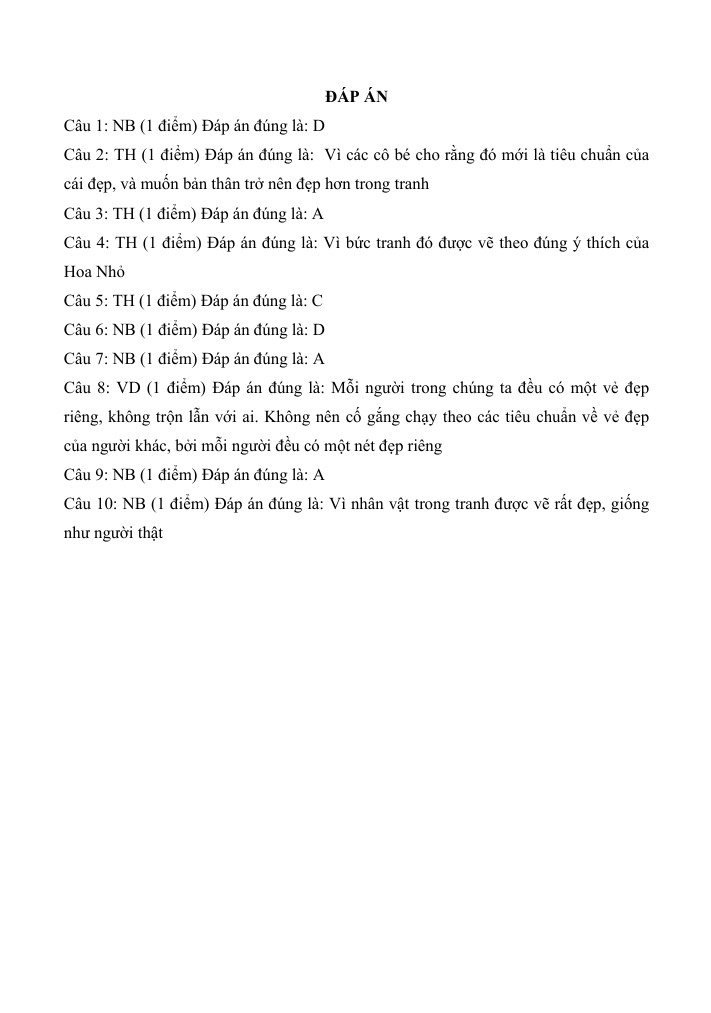 ĐÁP ÁN

Câu 1: NB (1 điểm) Đáp án đúng là: D

Câu 2: TH (1 điểm) Đáp án đúng là: Vì các cô bé cho rằng đó mới là tiêu chuẩn của cái đẹp, và muốn bản thân trở nên đẹp hơn trong tranh

Câu 3: TH (1 điểm) Đáp án đúng là: A

Câu 4: TH (1 điểm) Đáp án đúng là: Vì bức tranh đó được vẽ theo đúng ý thích của Hoa Nhỏ

Câu 5: TH (1 điểm) Đáp án đúng là: C

Câu 6: NB (1 điểm) Đáp án đúng là: D

Câu 7: NB (1 điểm) Đáp án đúng là: A

Câu 8: VD (1 điểm) Đáp án đúng là: Mỗi người trong chúng ta đều có một vẻ đẹp riêng, không trộn lẫn với ai. Không nên cố gắng chạy theo các tiêu chuẩn về vẻ đẹp của người khác, bởi mỗi người đều có một nét đẹp riêng

Câu 9: NB (1 điểm) Đáp án đúng là: A

Câu 10: NB (1 điểm) Đáp án đúng là: Vì nhân vật trong tranh được vẽ rất đẹp, giống như người thật